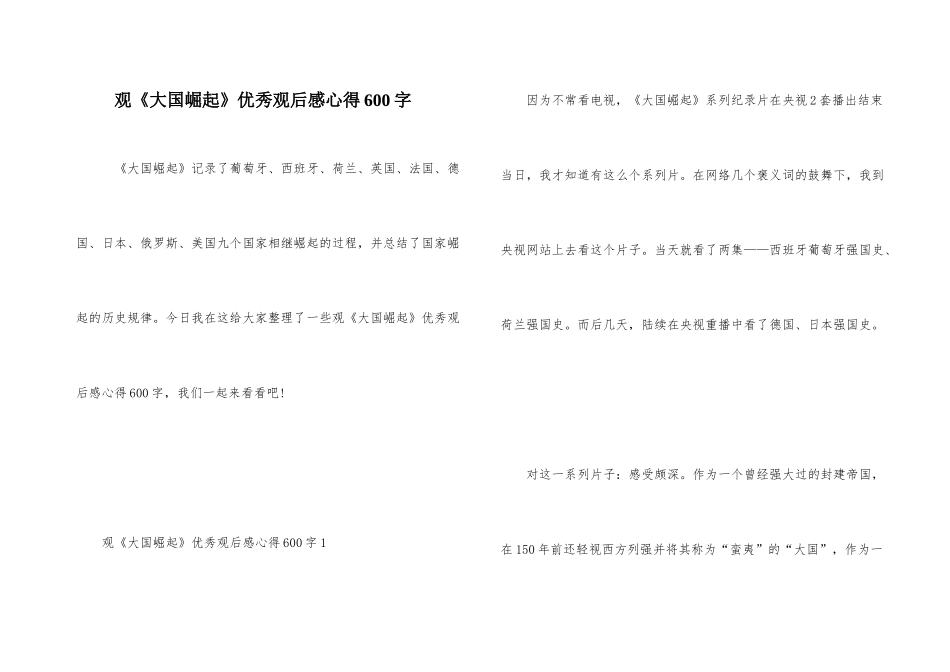 观《大国崛起》优秀观后感心得600字

《大国崛起》记录了葡萄牙、西班牙、荷兰、英国、法国、德国、日本、俄罗斯、美国九个国家相继崛起的过程，并总结了国家崛起的历史规律。今日我在这给大家整理了一些观《大国崛起》优秀观后感心得600字，我们一起来看看吧!

观《大国崛起》优秀观后感心得600字1

因为不常看电视，《大国崛起》系列纪录片在央视2套播出结束当日，我才知道有这么个系列片。在网络几个褒义词的鼓舞下，我到央视网站上去看这个片子。当天就看了两集——西班牙葡萄牙强国史、荷兰强国史。而后几天，陆续在央视重播中看了德国、日本强国史。

对这一系列片子：感受颇深。作为一个曾经强大过的封建帝国，在150年前还轻视西方列强并将其称为“蛮夷”的“大国”，作为一